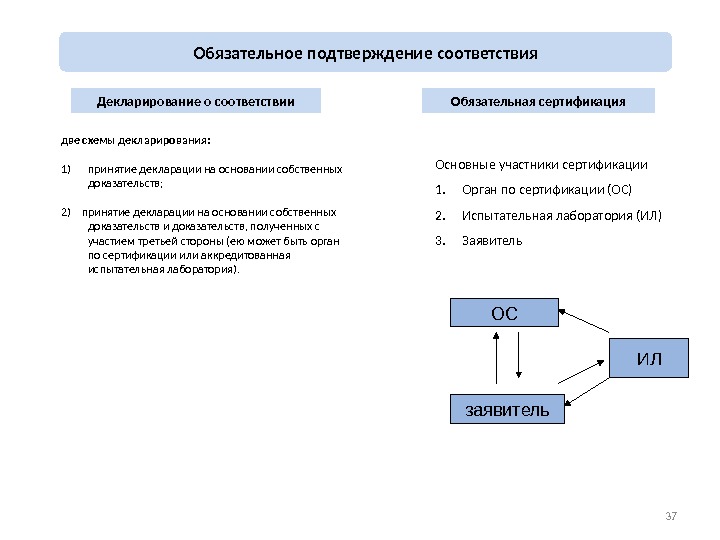 Обязательное подтверждение соответствия

Декларирование о соответствии

две схемы декларирования:

1) принятие декларации на основании собственных доказательств;

2) принятие декларации на основании собственных доказательств и доказательств, полученных с участием третьей стороны (ею может быть орган по сертификации или аккредитованная испытательная лаборатория).

Обязательная сертификация

Основные участники сертификации

1. Орган по сертификации (ОС)

2. Испытательная лаборатория (ИЛ)

3. Заявитель

ОС

ИЛ

заявитель

37